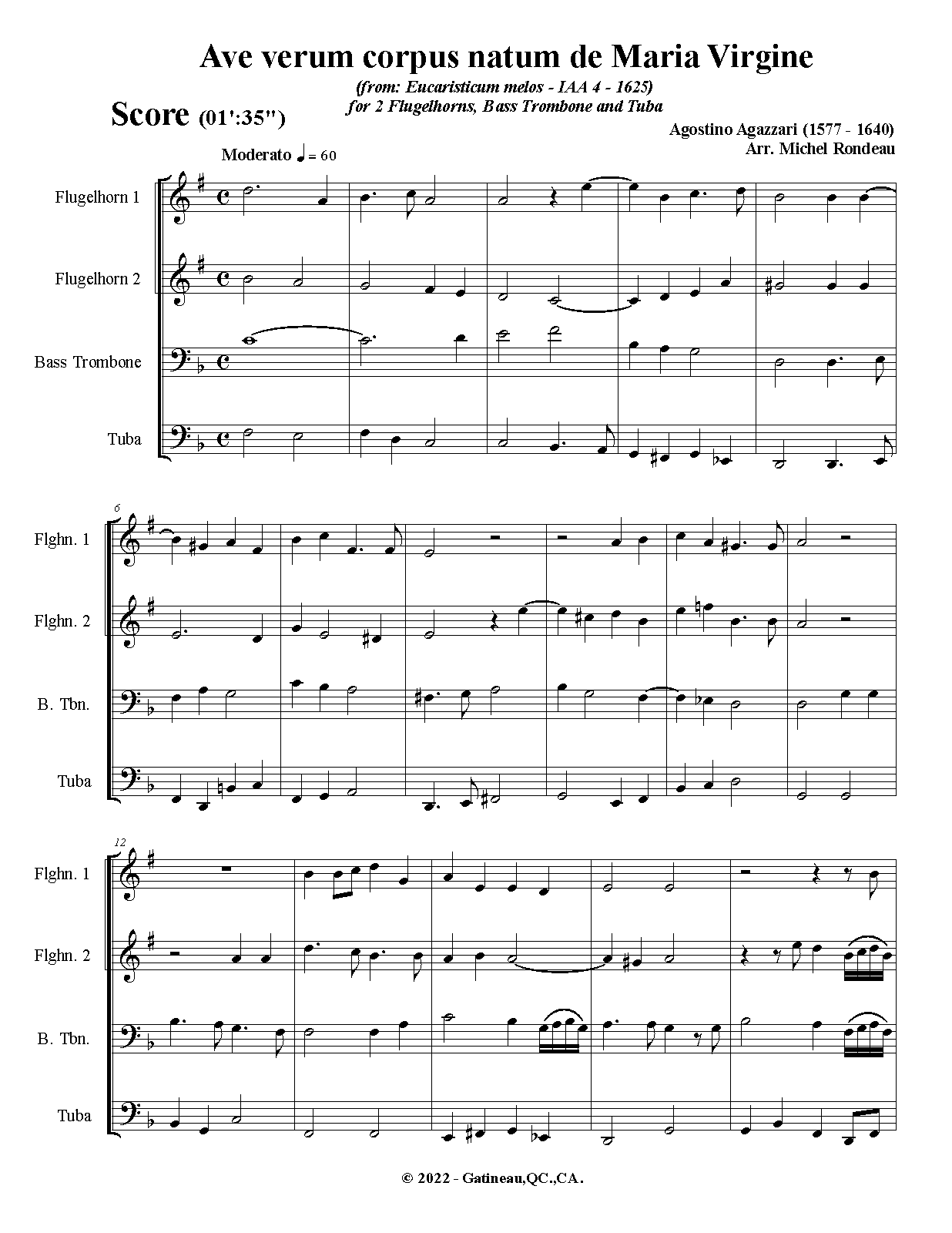 Ave verum corpus natum de Maria Virgine

(from: Eucaristicum melos - IAA 4 - 1625)
for 2 Flugelhorns, Bass Trombone and Tuba

Score (01':35")

Agostino Agazzari (1577 - 1640)
Arr. Michel Rondeau

Moderato ♩ = 60

Flugelhorn 1

Flugelhorn 2

Bass Trombone

Tuba

6

Flghn. 1

Flghn. 2

B. Tbn.

Tuba

12

Flghn. 1

Flghn. 2

B. Tbn.

Tuba

© 2022 - Gatineau,QC.,CA.